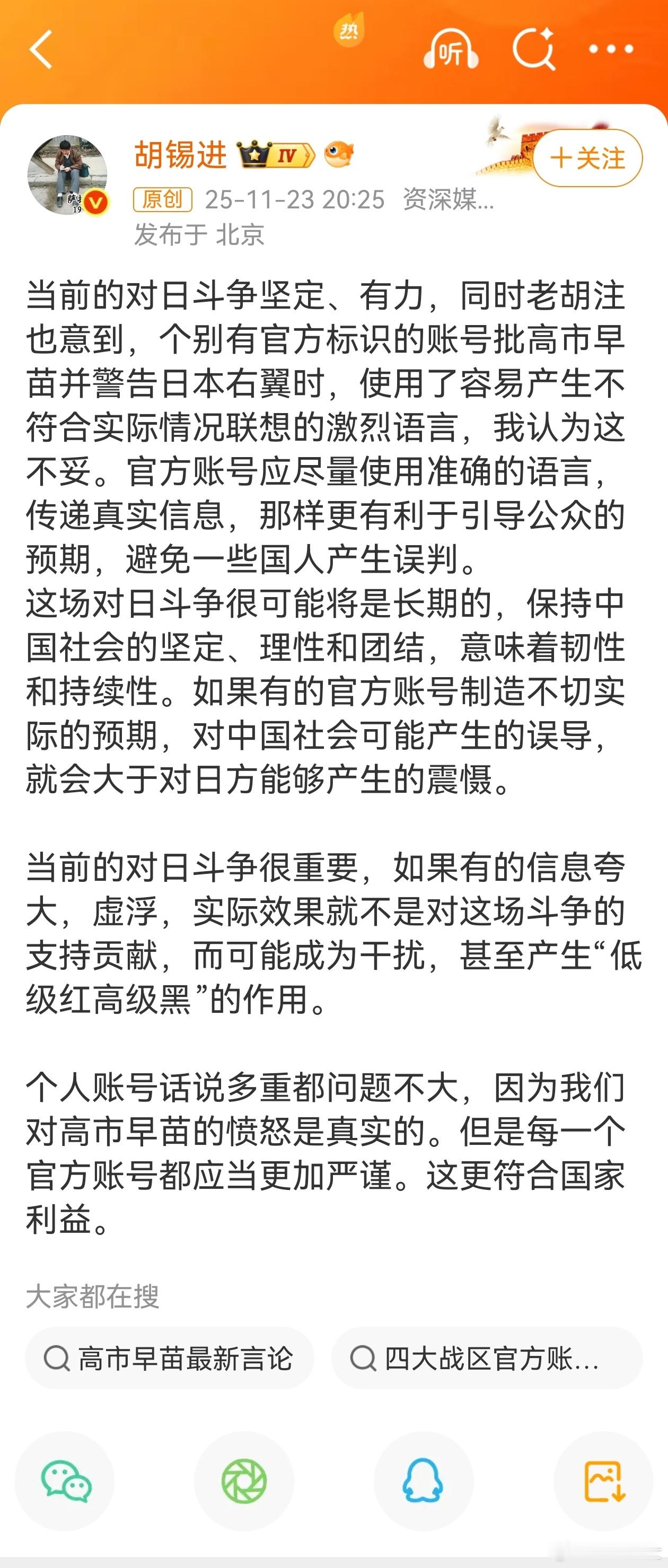 热
听

胡锡进 IV
+关注
原创 25-11-23 20:25 资深媒...
发布于 北京

当前的对日斗争坚定、有力，同时老胡注也意到，个别有官方标识的账号批高市早苗并警告日本右翼时，使用了容易产生不符合实际情况联想的激烈语言，我认为这不妥。官方账号应尽量使用准确的语言，传递真实信息，那样更有利于引导公众的预期，避免一些国人产生误判。
这场对日斗争很可能将是长期的，保持中国社会的坚定、理性和团结，意味着韧性和持续性。如果有的官方账号制造不切实际的预期，对中国社会可能产生的误导，就会大于对日方能够产生的震慑。

当前的对日斗争很重要，如果有的信息夸大，虚浮，实际效果就不是对这场斗争的支持贡献，而可能成为干扰，甚至产生“低级红高级黑”的作用。

个人账号话说多重都问题不大，因为我们对高市早苗的愤怒是真实的。但是每一个官方账号都应当更加严谨。这更符合国家利益。

大家都在搜
高市早苗最新言论
四大战区官方账...